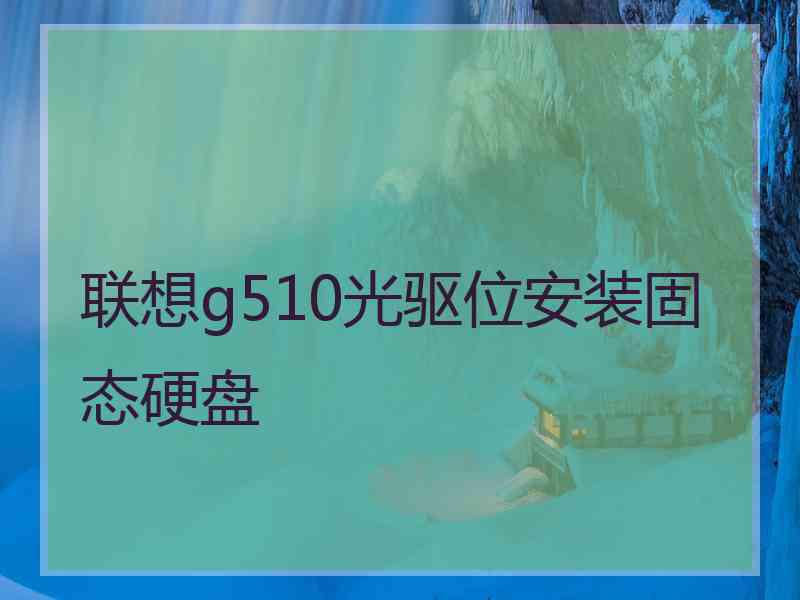 联想g510光驱位安装固态硬盘